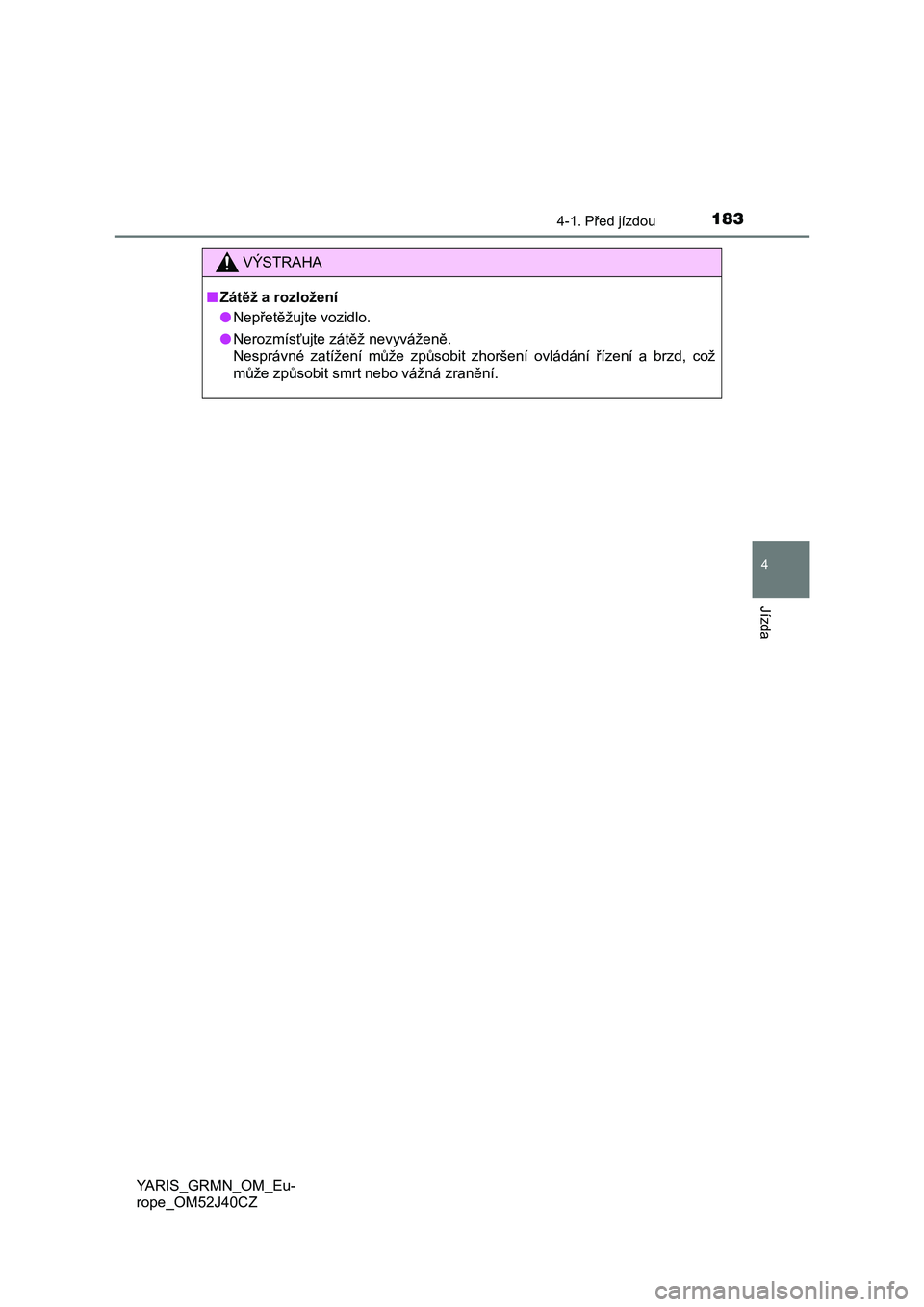 4-1. Před jízdou

183

VÝSTRAHA

■ Zátěž a rozložení

● Nepřetěžujte vozidlo.

● Nerozmísťujte zátěž nevyváženě.
Nesprávné zatížení může způsobit zhoršení ovládání řízení a brzd, což může způsobit smrt nebo vážná zranění.

4

Jízda

YARIS_GRMN_OM_Europe_OM52J40CZ

carmanualsonline.info